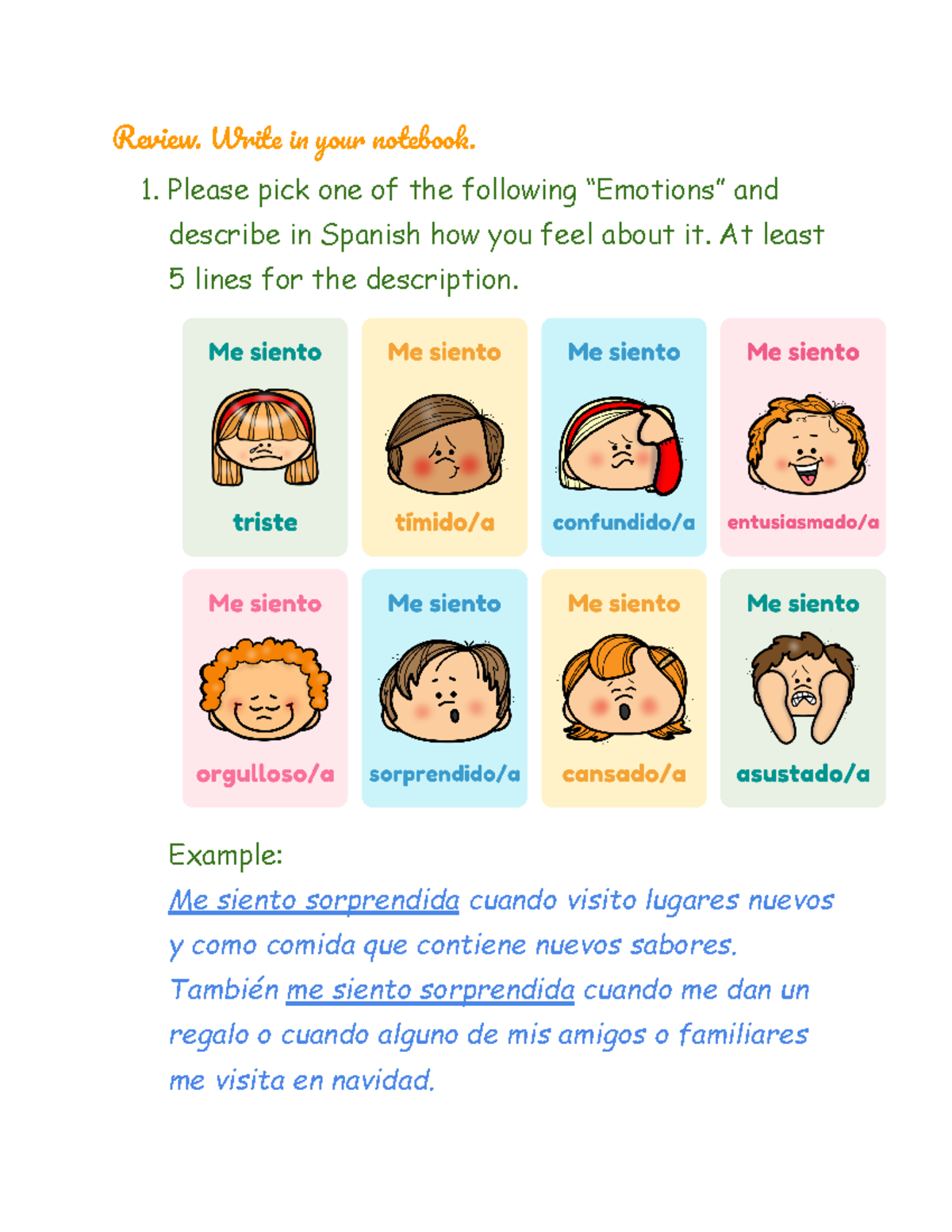 Review. Write in your notebook.

1. Please pick one of the following "Emotions" and describe in Spanish how you feel about it. At least 5 lines for the description.

Me siento
triste

Me siento
tímido/a

Me siento
confundido/a

Me siento
entusiasmado/a

Me siento
orgulloso/a

Me siento
sorprendido/a

Me siento
cansado/a

Me siento
asustado/a

Example:
Me siento sorprendida cuando visito lugares nuevos y como comida que contiene nuevos sabores. También me siento sorprendida cuando me dan un regalo o cuando alguno de mis amigos o familiares me visita en navidad.